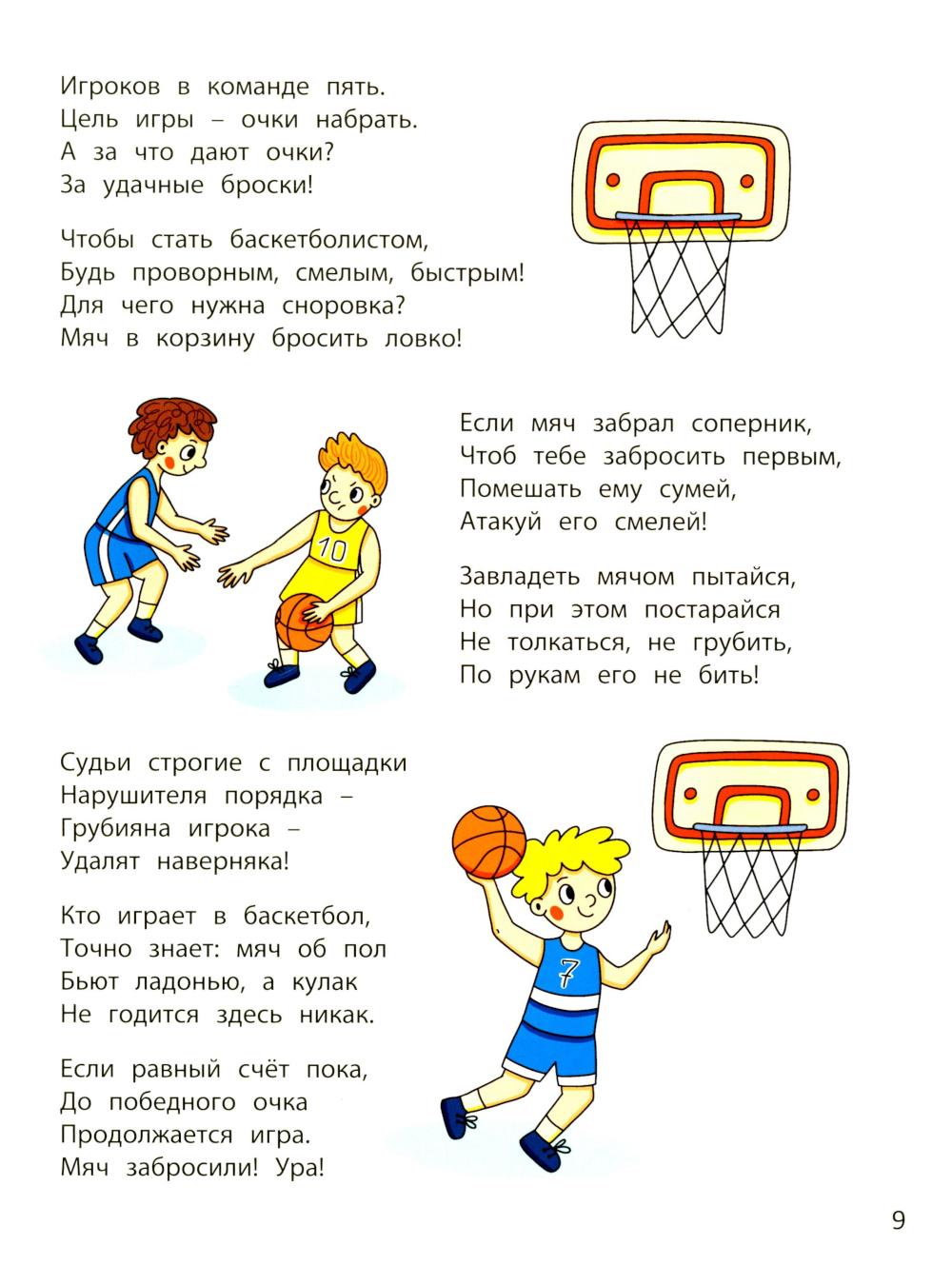 Игроков в команде пять.
Цель игры – очки набрать.
А за что дают очки?
За удачные броски!

Чтобы стать баскетболистом,
Будь проворным, смелым, быстрым!
Для чего нужна сноровка?
Мяч в корзину бросить ловко!

10

Если мяч забрал соперник,
Чтоб тебе забросить первым,
Помешать ему сумей,
Атакуй его смелей!

Завладеть мячом пытайся,
Но при этом постарайся
Не толкаться, не грубить,
По рукам его не бить!

Судьи строгие с площадки
Нарушителя порядка –
Грубияна игрока –
Удалят наверняка!

Кто играет в баскетбол,
Точно знает: мяч об пол
Бьют ладонью, а кулак
Не годится здесь никак.

Если равный счёт пока,
До победного очка
Продолжается игра.
Мяч забросили! Ура!

7

9